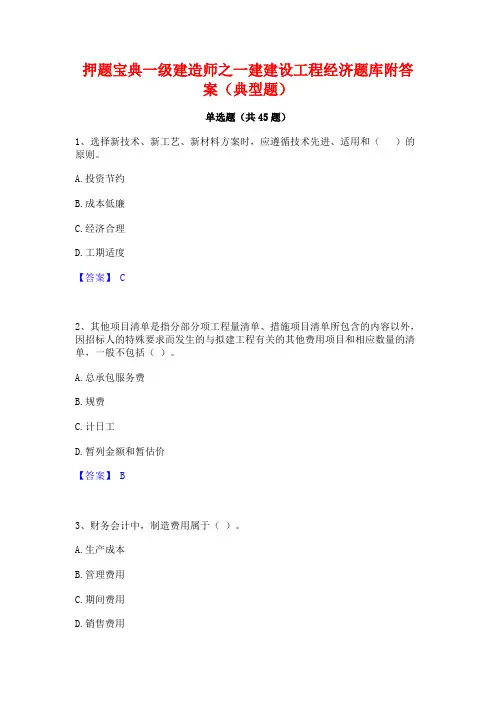 押题宝典一级建造师之一建建设工程经济题库附答案（典型题）

单选题（共45题）

1、选择新技术、新工艺、新材料方案时，应遵循技术先进、适用和（ ）的原则。

A.投资节约

B.成本低廉

C.经济合理

D.工期适度

【答案】 C

2、其他项目清单是指分部分项工程量清单、措施项目清单所包含的内容以外，因招标人的特殊要求而发生的与拟建工程有关的其他费用项目和相应数量的清单，一般不包括（ ）。

A.总承包服务费

B.规费

C.计日工

D.暂列金额和暂估价

【答案】 B

3、财务会计中，制造费用属于（ ）。

A.生产成本

B.管理费用

C.期间费用

D.销售费用